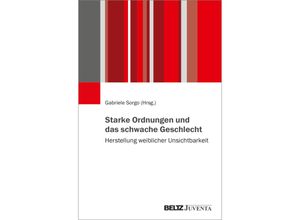 Gabriele Sorgo (Hrsg.)

Starke Ordnungen und das schwache Geschlecht

Herstellung weiblicher Unsichtbarkeit

BELTZ JUVENTA